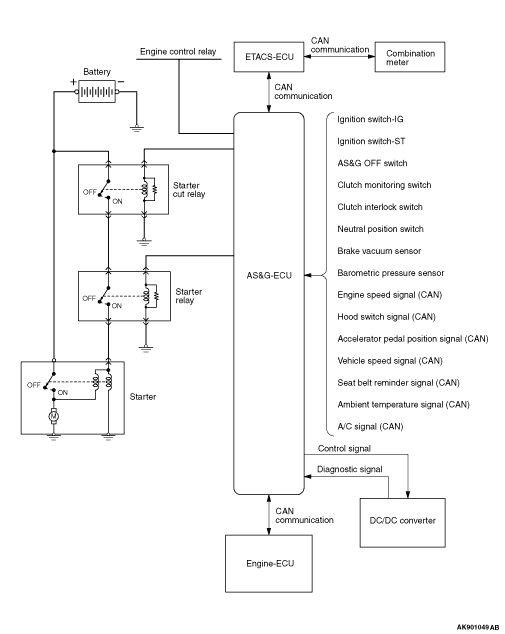 Engine control relay

ETACS-ECU

CAN communication

Combination meter

CAN communication

Battery

+

−

OFF

ON

Starter cut relay

OFF

ON

Starter relay

OFF

ON

M

Starter

AS&G-ECU

Ignition switch-IG

Ignition switch-ST

AS&G OFF switch

Clutch monitoring switch

Clutch interlock switch

Neutral position switch

Brake vacuum sensor

Barometric pressure sensor

Engine speed signal (CAN)

Hood switch signal (CAN)

Accelerator pedal position signal (CAN)

Vehicle speed signal (CAN)

Seat belt reminder signal (CAN)

Ambient temperature signal (CAN)

A/C signal (CAN)

Control signal

Diagnostic signal

DC/DC converter

CAN communication

Engine-ECU

AK901049AB